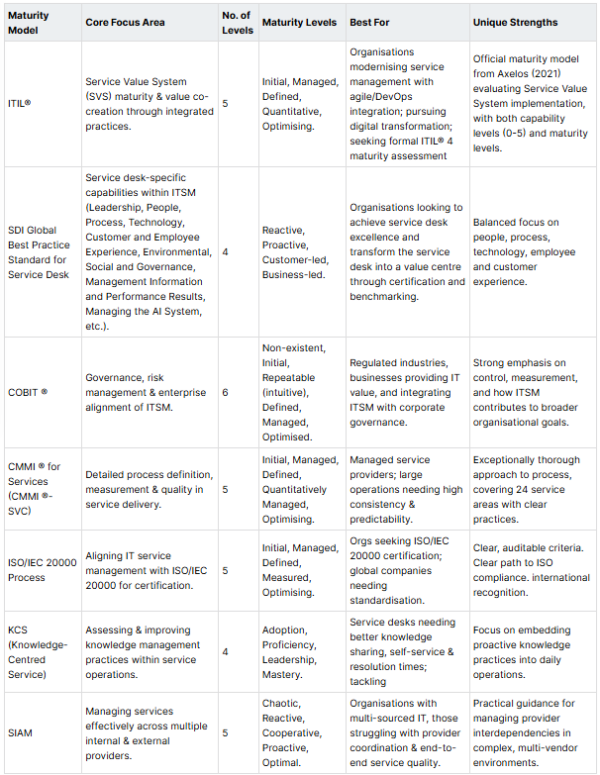 | Maturity Model | Core Focus Area | No. of Levels | Maturity Levels | Best For | Unique Strengths |
|---|---|---|---|---|---|
| ITIL® | Service Value System (SVS) maturity & value co-creation through integrated practices. | 5 | Initial, Managed, Defined, Quantitative, Optimising. | Organisations modernising service management with agile/DevOps integration; pursuing digital transformation; seeking formal ITIL® 4 maturity assessment | Official maturity model from Axelos (2021) evaluating Service Value System implementation, with both capability levels (0-5) and maturity levels. |
| SDI Global Best Practice Standard for Service Desk | Service desk-specific capabilities within ITSM (Leadership, People, Process, Technology, Customer and Employee Experience, Environmental, Social and Governance, Management Information and Performance Results, Managing the AI System, etc.). | 4 | Reactive, Proactive, Customer-led, Business-led. | Organisations looking to achieve service desk excellence and transform the service desk into a value centre through certification and benchmarking. | Balanced focus on people, process, technology, employee and customer experience. |
| COBIT ® | Governance, risk management & enterprise alignment of ITSM. | 6 | Non-existent, Initial, Repeatable (intuitive), Defined, Managed, Optimised. | Regulated industries, businesses providing IT value, and integrating ITSM with corporate governance. | Strong emphasis on control, measurement, and how ITSM contributes to broader organisational goals. |
| CMMI ® for Services (CMMI ®-SVC) | Detailed process definition, measurement & quality in service delivery. | 5 | Initial, Managed, Defined, Quantitatively Managed, Optimising. | Managed service providers; large operations needing high consistency & predictability. | Exceptionally thorough approach to process, covering 24 service areas with clear practices. |
| ISO/IEC 20000 Process | Aligning IT service management with ISO/IEC 20000 for certification. | 5 | Initial, Managed, Defined, Measured, Optimising. | Orgs seeking ISO/IEC 20000 certification; global companies needing standardisation. | Clear, auditable criteria. Clear path to ISO compliance. international recognition. |
| KCS (Knowledge-Centred Service) | Assessing & improving knowledge management practices within service operations. | 4 | Adoption, Proficiency, Leadership, Mastery. | Service desks needing better knowledge sharing, self-service & resolution times; tackling | Focus on embedding proactive knowledge practices into daily operations. |
| SIAM | Managing services effectively across multiple internal & external providers. | 5 | Chaotic, Reactive, Cooperative, Proactive, Optimal. | Organisations with multi-sourced IT, those struggling with provider coordination & end-to-end service quality. | Practical guidance for managing provider interdependencies in complex, multi-vendor environments. |